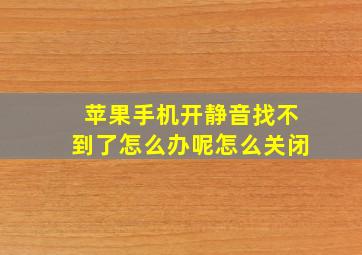 苹果手机开静音找不到了怎么办呢怎么关闭